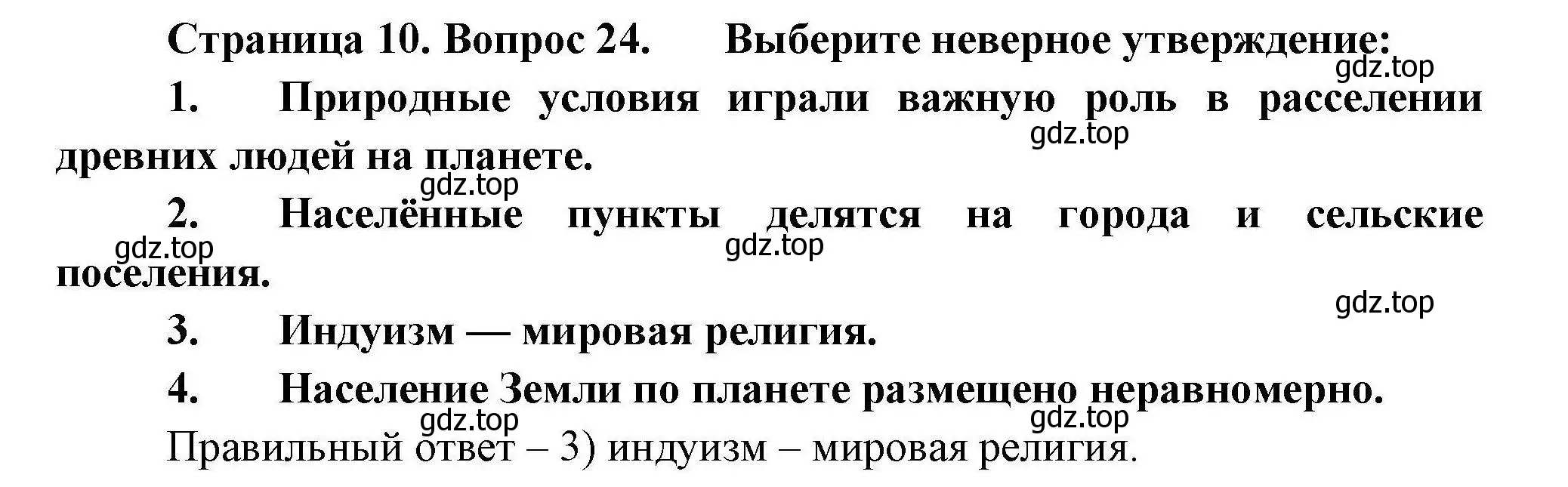 Страница 10. Вопрос 24. Выберите неверное утверждение:
gdz.top

1. Природные условия играли важную роль в расселении древних людей на планете.
gdz.top

gdz.top
2. Населённые пункты делятся на города и сельские поселения.
gdz.top
gdz.top

gdz.top
3. Индуизм — мировая религия.

4. Население Земли по планете размещено неравномерно.
gdz.top
gdz.top

Правильный ответ – 3) индуизм – мировая религия.